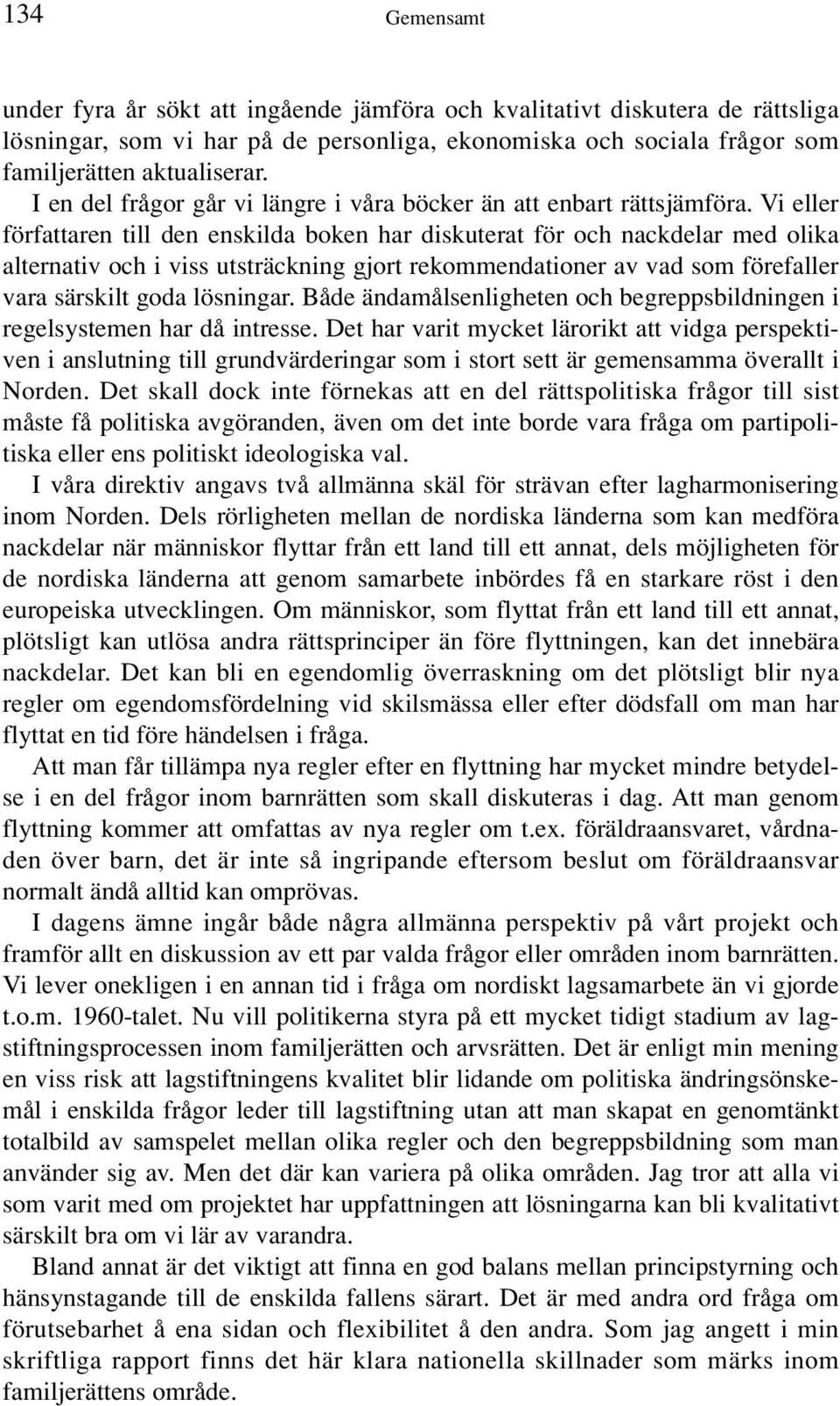 134 Gemensamt

under fyra år sökt att ingående jämföra och kvalitativt diskutera de rättsliga lösningar, som vi har på de personliga, ekonomiska och sociala frågor som familjerätten aktualiserar.

I en del frågor går vi längre i våra böcker än att enbart rättsjämföra. Vi eller författaren till den enskilda boken har diskuterat för och nackdelar med olika alternativ och i viss utsträckning gjort rekommendationer av vad som förefaller vara särskilt goda lösningar. Både ändamålsenligheten och begreppsbildningen i regelsystemen har då intresse. Det har varit mycket lärorikt att vidga perspektiven i anslutning till grundvärderingar som i stort sett är gemensamma överallt i Norden. Det skall dock inte förnekas att en del rättspolitiska frågor till sist måste få politiska avgöranden, även om det inte borde vara fråga om partipolitiska eller ens politiskt ideologiska val.

I våra direktiv angavs två allmänna skäl för strävan efter lagharmonisering inom Norden. Dels rörligheten mellan de nordiska länderna som kan medföra nackdelar när människor flyttar från ett land till ett annat, dels möjligheten för de nordiska länderna att genom samarbete inbördes få en starkare röst i den europeiska utvecklingen. Om människor, som flyttat från ett land till ett annat, plötsligt kan utlösa andra rättsprinciper än före flyttningen, kan det innebära nackdelar. Det kan bli en egendomlig överraskning om det plötsligt blir nya regler om egendomsfördelning vid skilsmässa eller efter dödsfall om man har flyttat en tid före händelsen i fråga.

Att man får tillämpa nya regler efter en flyttning har mycket mindre betydelse i en del frågor inom barnrätten som skall diskuteras i dag. Att man genom flyttning kommer att omfattas av nya regler om t.ex. föräldraansvaret, vårdnaden över barn, det är inte så ingripande eftersom beslut om föräldraansvar normalt ändå alltid kan omprövas.

I dagens ämne ingår både några allmänna perspektiv på vårt projekt och framför allt en diskussion av ett par valda frågor eller områden inom barnrätten. Vi lever onekligen i en annan tid i fråga om nordiskt lagsamarbete än vi gjorde t.o.m. 1960-talet. Nu vill politikerna styra på ett mycket tidigt stadium av lagstiftningsprocessen inom familjerätten och arvsrätten. Det är enligt min mening en viss risk att lagstiftningens kvalitet blir lidande om politiska ändringsönskemål i enskilda frågor leder till lagstiftning utan att man skapat en genomtänkt totalbild av samspelet mellan olika regler och den begreppsbildning som man använder sig av. Men det där kan variera på olika områden. Jag tror att alla vi som varit med om projektet har uppfattningen att lösningarna kan bli kvalitativt särskilt bra om vi lär av varandra.

Bland annat är det viktigt att finna en god balans mellan principstyrning och hänsynstagande till de enskilda fallens särart. Det är med andra ord fråga om förutsebarhet å ena sidan och flexibilitet å den andra. Som jag angett i min skriftliga rapport finns det här klara nationella skillnader som märks inom familjerättens område.